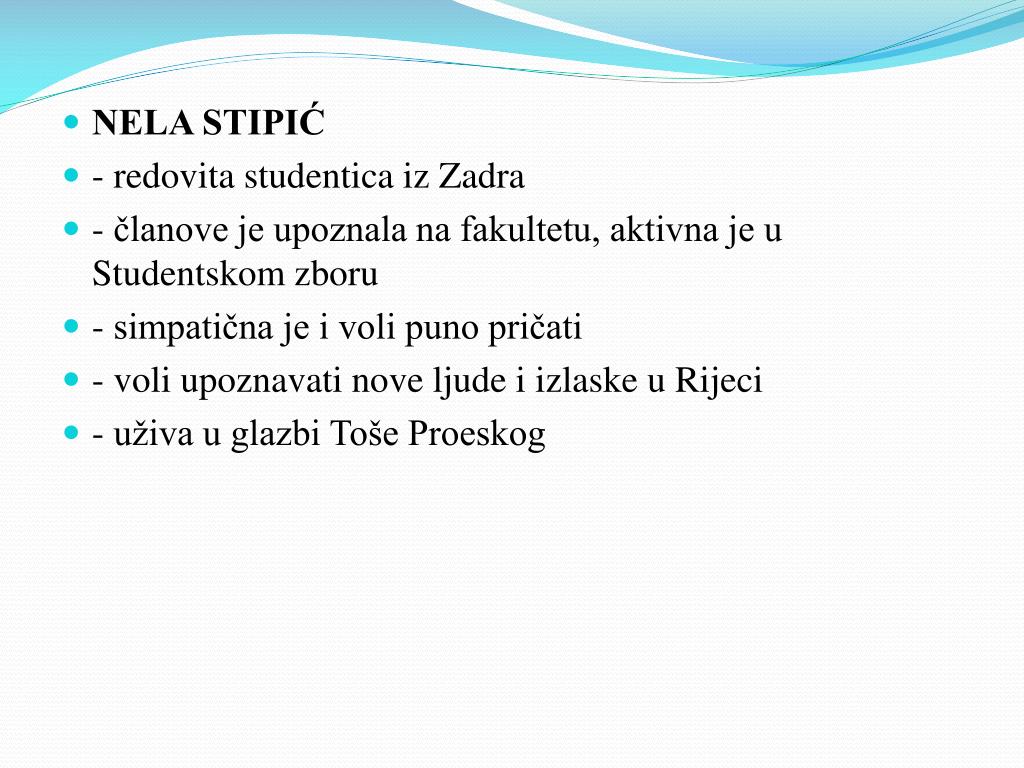 NELA STIPIĆ
- redovita studentica iz Zadra
- članove je upoznala na fakultetu, aktivna je u Studentskom zboru
- simpatična je i voli puno pričati
- voli upoznavati nove ljude i izlaske u Rijeci
- uživa u glazbi Toše Proeskog